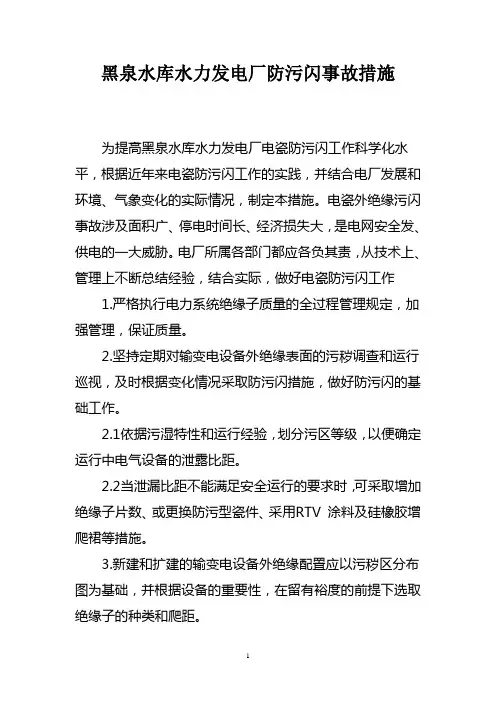 黑泉水库水力发电厂防污闪事故措施

为提高黑泉水库水力发电厂电瓷防污闪工作科学化水平，根据近年来电瓷防污闪工作的实践，并结合电厂发展和环境、气象变化的实际情况，制定本措施。电瓷外绝缘污闪事故涉及面积广、停电时间长、经济损失大，是电网安全发、供电的一大威胁。电厂所属各部门都应各负其责，从技术上、管理上不断总结经验，结合实际，做好电瓷防污闪工作

1.严格执行电力系统绝缘子质量的全过程管理规定，加强管理，保证质量。

2.坚持定期对输变电设备外绝缘表面的污秽调查和运行巡视，及时根据变化情况采取防污闪措施，做好防污闪的基础工作。

2.1依据污湿特性和运行经验，划分污区等级，以便确定运行中电气设备的泄露比距。

2.2当泄漏比距不能满足安全运行的要求时，可采取增加绝缘子片数、或更换防污型瓷件、采用RTV 涂料及硅橡胶增爬裙等措施。

3.新建和扩建的输变电设备外绝缘配置应以污秽区分布图为基础，并根据设备的重要性，在留有裕度的前提下选取绝缘子的种类和爬距。

1